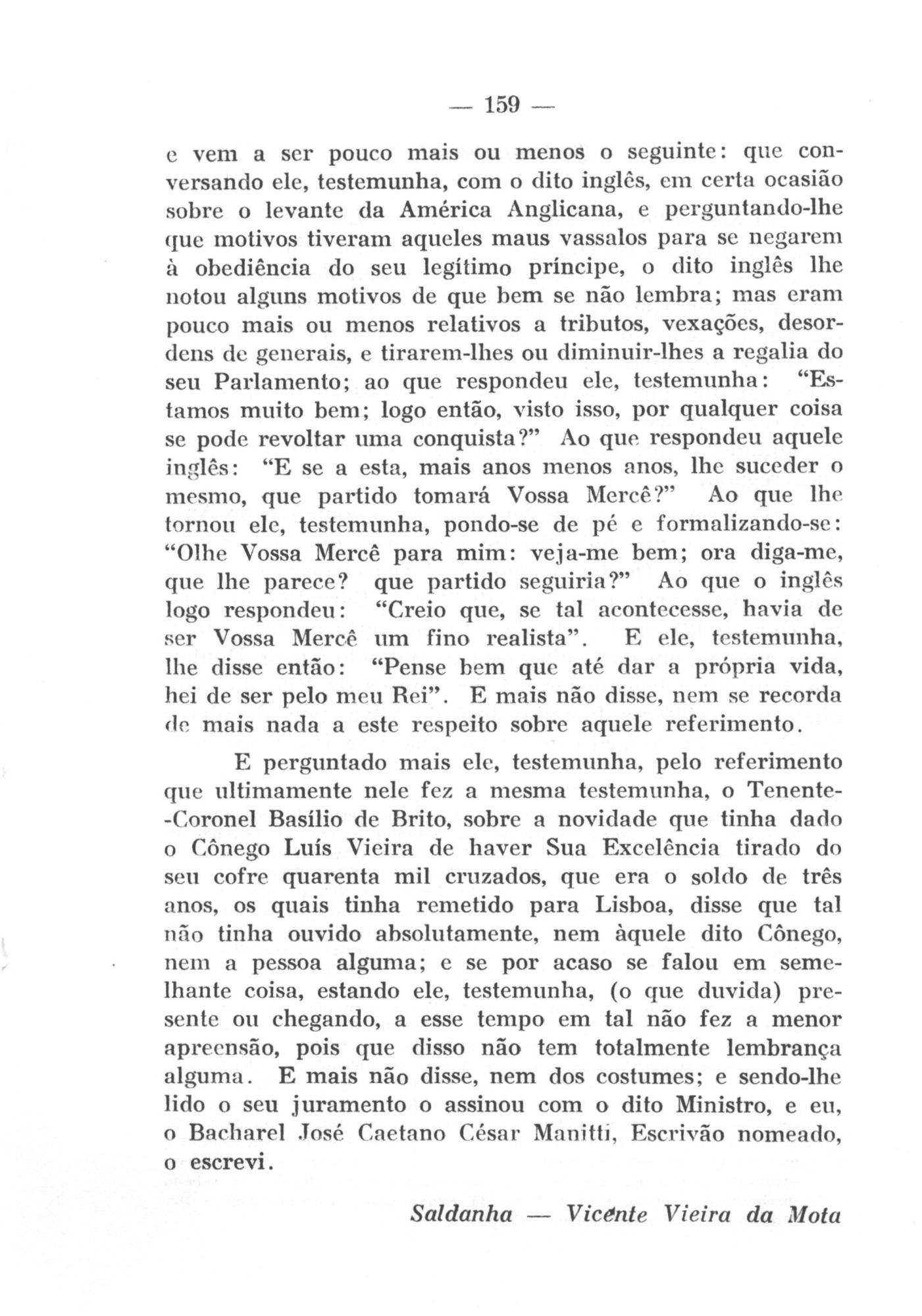 — 159 —

e vem a ser pouco mais ou menos o seguinte: que conversando ele, testemunha, com o dito inglês, em certa ocasião sobre o levante da América Anglicana, e perguntando-lhe que motivos tiveram aqueles maus vassalos para se negarem à obediência do seu legítimo príncipe, o dito inglês lhe notou alguns motivos de que bem se não lembra; mas eram pouco mais ou menos relativos a tributos, vexações, desordens de generais, e tirarem-lhes ou diminuir-lhes a regalia do seu Parlamento; ao que respondeu ele, testemunha: "Estamos muito bem; logo então, visto isso, por qualquer coisa se pode revoltar uma conquista?" Ao que respondeu aquele inglês: "E se a esta, mais anos menos anos, lhe suceder o mesmo, que partido tomará Vossa Mercê?" Ao que lhe tornou ele, testemunha, pondo-se de pé e formalizando-se: "Olhe Vossa Mercê para mim: veja-me bem; ora diga-me, que lhe parece? que partido seguiria?" Ao que o inglês logo respondeu: "Creio que, se tal acontecesse, havia de ser Vossa Mercê um fino realista". E ele, testemunha, lhe disse então: "Pense bem que até dar a própria vida, hei de ser pelo meu Rei". E mais não disse, nem se recorda de mais nada a este respeito sobre aquele referimento.

E perguntado mais ele, testemunha, pelo referimento que ultimamente nele fez a mesma testemunha, o Tenente-Coronel Basílio de Brito, sobre a novidade que tinha dado o Cônego Luís Vieira de haver Sua Excelência tirado do seu cofre quarenta mil cruzados, que era o soldo de três anos, os quais tinha remetido para Lisboa, disse que tal não tinha ouvido absolutamente, nem àquele dito Cônego, nem a pessoa alguma; e se por acaso se falou em semelhante coisa, estando ele, testemunha, (o que duvida) presente ou chegando, a esse tempo em tal não fez a menor apreensão, pois que disso não tem totalmente lembrança alguma. E mais não disse, nem dos costumes; e sendo-lhe lido o seu juramento o assinou com o dito Ministro, e eu, o Bacharel José Caetano César Manitti, Escrivão nomeado, o escrevi.

Saldanha — Vicente Vieira da Mota